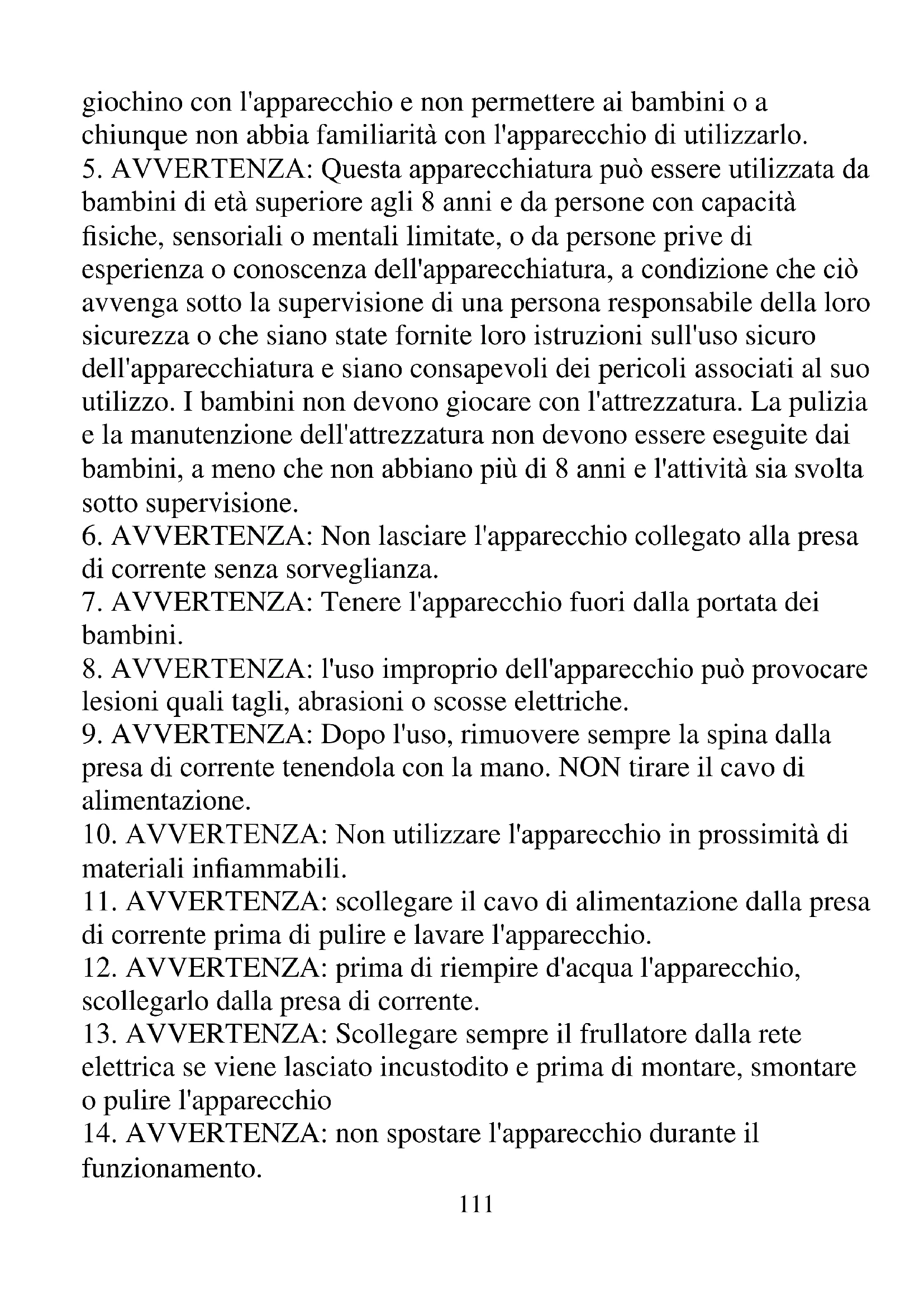 giochino con l'apparecchio e non permettere ai bambini o a chiunque non abbia familiarità con l'apparecchio di utilizzarlo.
5. AVVERTENZA: Questa apparecchiatura può essere utilizzata da bambini di età superiore agli 8 anni e da persone con capacità fisiche, sensoriali o mentali limitate, o da persone prive di esperienza o conoscenza dell'apparecchiatura, a condizione che ciò avvenga sotto la supervisione di una persona responsabile della loro sicurezza o che siano state fornite loro istruzioni sull'uso sicuro dell'apparecchiatura e siano consapevoli dei pericoli associati al suo utilizzo. I bambini non devono giocare con l'attrezzatura. La pulizia e la manutenzione dell'attrezzatura non devono essere eseguite dai bambini, a meno che non abbiano più di 8 anni e l'attività sia svolta sotto supervisione.
6. AVVERTENZA: Non lasciare l'apparecchio collegato alla presa di corrente senza sorveglianza.
7. AVVERTENZA: Tenere l'apparecchio fuori dalla portata dei bambini.
8. AVVERTENZA: l'uso improprio dell'apparecchio può provocare lesioni quali tagli, abrasioni o scosse elettriche.
9. AVVERTENZA: Dopo l'uso, rimuovere sempre la spina dalla presa di corrente tenendola con la mano. NON tirare il cavo di alimentazione.
10. AVVERTENZA: Non utilizzare l'apparecchio in prossimità di materiali infiammabili.
11. AVVERTENZA: scollegare il cavo di alimentazione dalla presa di corrente prima di pulire e lavare l'apparecchio.
12. AVVERTENZA: prima di riempire d'acqua l'apparecchio, scollegarlo dalla presa di corrente.
13. AVVERTENZA: Scollegare sempre il frullatore dalla rete elettrica se viene lasciato incustodito e prima di montare, smontare o pulire l'apparecchio
14. AVVERTENZA: non spostare l'apparecchio durante il funzionamento.
111